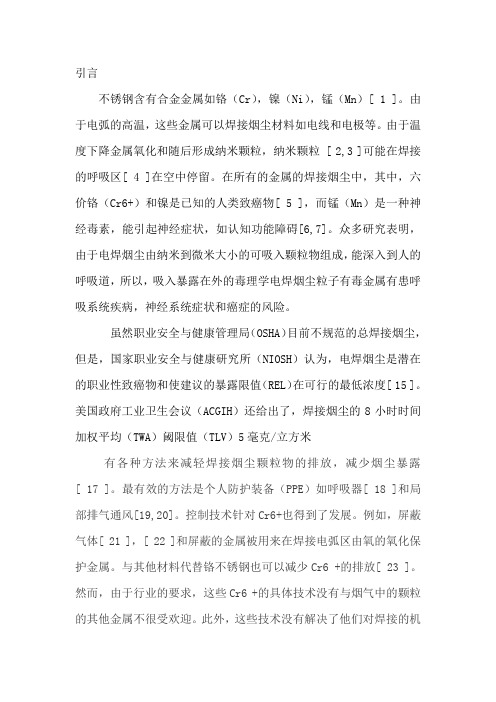 引言

不锈钢含有合金金属如铬（Cr），镍（Ni），锰（Mn）[ 1 ]。由于电弧的高温，这些金属可以焊接烟尘材料如电线和电极等。由于温度下降金属氧化和随后形成纳米颗粒，纳米颗粒 [ 2,3 ]可能在焊接的呼吸区[ 4 ]在空中停留。在所有的金属的焊接烟尘中，其中，六价铬（Cr6+）和镍是已知的人类致癌物[ 5 ]，而锰（Mn）是一种神经毒素，能引起神经症状，如认知功能障碍[6,7]。众多研究表明，由于电焊烟尘由纳米到微米大小的可吸入颗粒物组成，能深入到人的呼吸道，所以，吸入暴露在外的毒理学电焊烟尘粒子有毒金属有患呼吸系统疾病，神经系统症状和癌症的风险。

虽然职业安全与健康管理局(OSHA)目前不规范的总焊接烟尘，但是，国家职业安全与健康研究所（NIOSH）认为，电焊烟尘是潜在的职业性致癌物和使建议的暴露限值(REL)在可行的最低浓度[ 15 ]。美国政府工业卫生会议（ACGIH）还给出了，焊接烟尘的 8 小时时间加权平均（TWA）阈限值（TLV）5 毫克/立方米

有各种方法来减轻焊接烟尘颗粒物的排放，减少烟尘暴露[ 17 ]。最有效的方法是个人防护装备（PPE）如呼吸器[ 18 ]和局部排气通风[19,20]。控制技术针对 Cr6+也得到了发展。例如，屏蔽气体[ 21 ]，[ 22 ]和屏蔽的金属被用来在焊接电弧区由氧的氧化保护金属。与其他材料代替铬不锈钢也可以减少 Cr6 +的排放[ 23 ]。然而，由于行业的要求，这些 Cr6 +的具体技术没有与烟气中的颗粒的其他金属不很受欢迎。此外，这些技术没有解决了他们对焊接的机